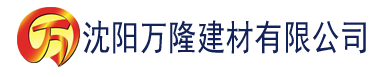 万 沈阳万隆建材有限公司